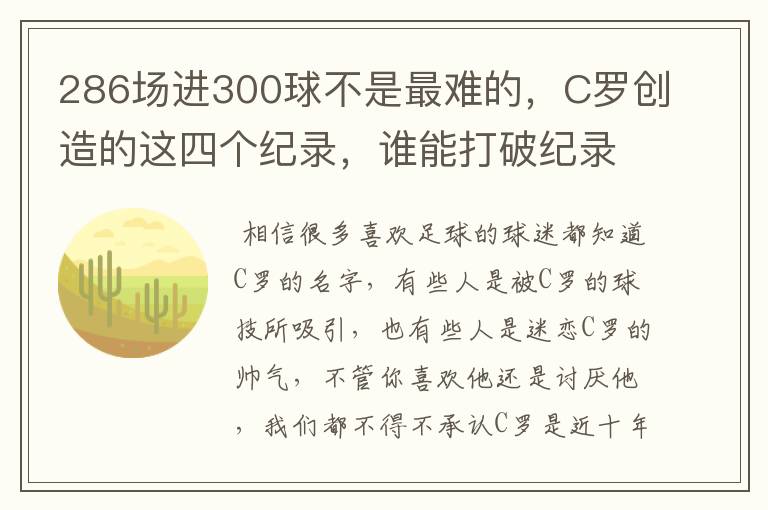 286场进300球不是最难的，C罗创造的这四个纪录，谁能打破纪录

相信很多喜欢足球的球迷都知道C罗的名字，有些人是被C罗的球技所吸引，也有些人是迷恋C罗的帅气，不管你喜欢他还是讨厌他，我们都不得不承认C罗是近十年